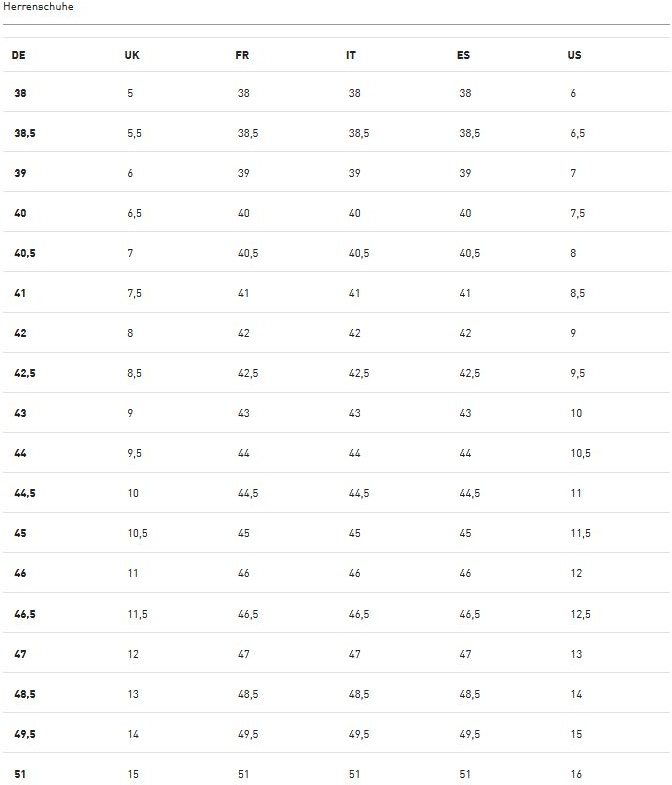 Herrenschuhe

| DE | UK | FR | IT | ES | US |
|---|---|---|---|---|---|
| 38 | 5 | 38 | 38 | 38 | 6 |
| 38,5 | 5,5 | 38,5 | 38,5 | 38,5 | 6,5 |
| 39 | 6 | 39 | 39 | 39 | 7 |
| 40 | 6,5 | 40 | 40 | 40 | 7,5 |
| 40,5 | 7 | 40,5 | 40,5 | 40,5 | 8 |
| 41 | 7,5 | 41 | 41 | 41 | 8,5 |
| 42 | 8 | 42 | 42 | 42 | 9 |
| 42,5 | 8,5 | 42,5 | 42,5 | 42,5 | 9,5 |
| 43 | 9 | 43 | 43 | 43 | 10 |
| 44 | 9,5 | 44 | 44 | 44 | 10,5 |
| 44,5 | 10 | 44,5 | 44,5 | 44,5 | 11 |
| 45 | 10,5 | 45 | 45 | 45 | 11,5 |
| 46 | 11 | 46 | 46 | 46 | 12 |
| 46,5 | 11,5 | 46,5 | 46,5 | 46,5 | 12,5 |
| 47 | 12 | 47 | 47 | 47 | 13 |
| 48,5 | 13 | 48,5 | 48,5 | 48,5 | 14 |
| 49,5 | 14 | 49,5 | 49,5 | 49,5 | 15 |
| 51 | 15 | 51 | 51 | 51 | 16 |